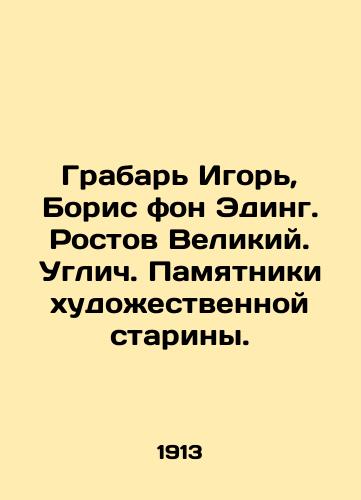 Грабарь Игорь, Борис фон Эдинг. Ростов Великий. Углич. Памятники художественной старины.

1913